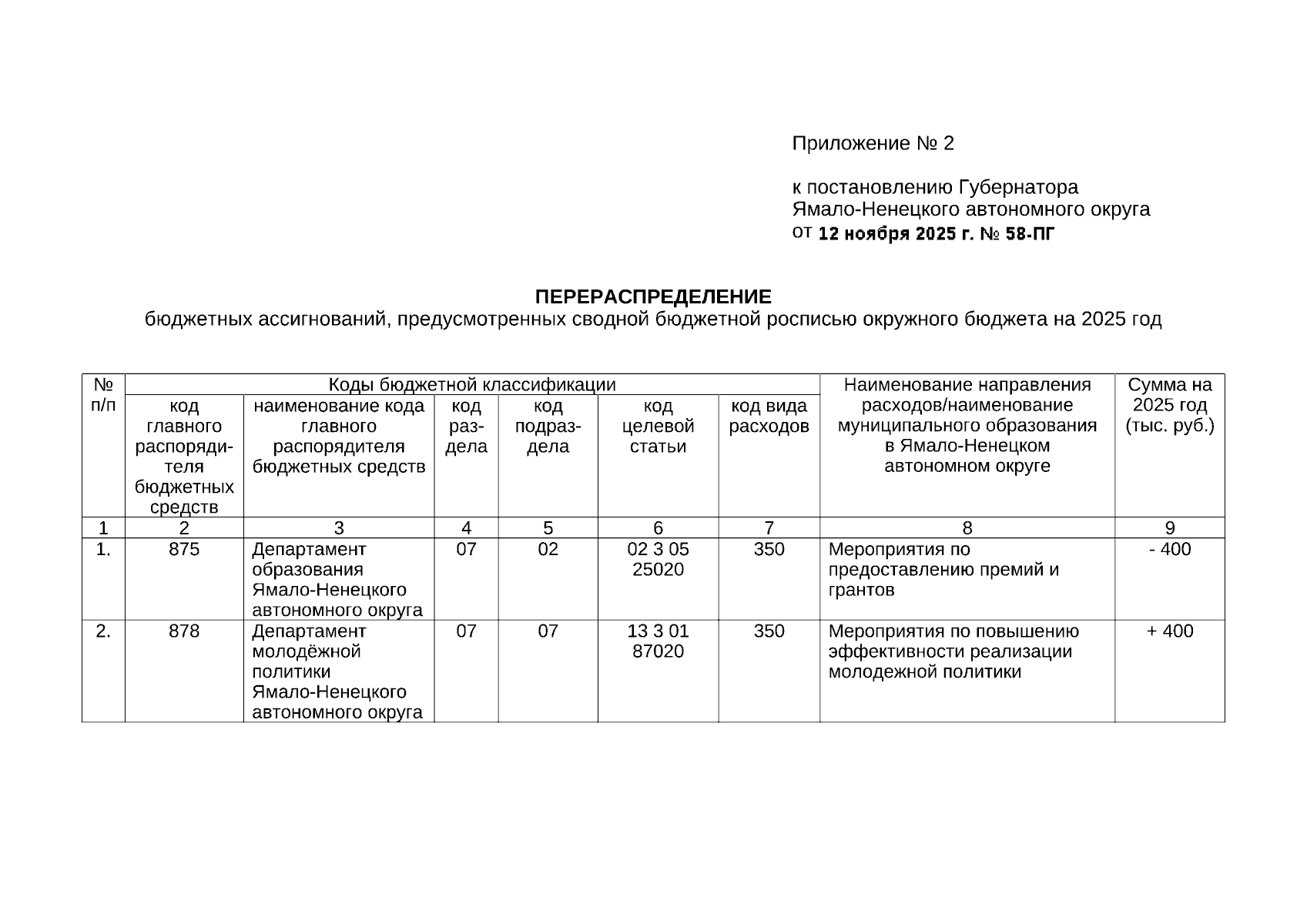 Приложение № 2

к постановлению Губернатора Ямало-Ненецкого автономного округа от 12 ноября 2025 г. № 58-ПГ

ПЕРЕРАСПРЕДЕЛЕНИЕ
бюджетных ассигнований, предусмотренных сводной бюджетной росписью окружного бюджета на 2025 год

| № п/п | Коды бюджетной классификации | | | | | | Наименование направления расходов/наименование муниципального образования в Ямало-Ненецком автономном округе | Сумма на 2025 год (тыс. руб.) |
|---|---|---|---|---|---|---|---|---|
| | код главного распорядителя бюджетных средств | наименование кода главного распорядителя бюджетных средств | код раздела | код подраздела | код целевой статьи | код вида расходов | | |
| 1 | 2 | 3 | 4 | 5 | 6 | 7 | 8 | 9 |
| 1. | 875 | Департамент образования Ямало-Ненецкого автономного округа | 07 | 02 | 02 3 05 25020 | 350 | Мероприятия по предоставлению премий и грантов | - 400 |
| 2. | 878 | Департамент молодёжной политики Ямало-Ненецкого автономного округа | 07 | 07 | 13 3 01 87020 | 350 | Мероприятия по повышению эффективности реализации молодежной политики | + 400 |